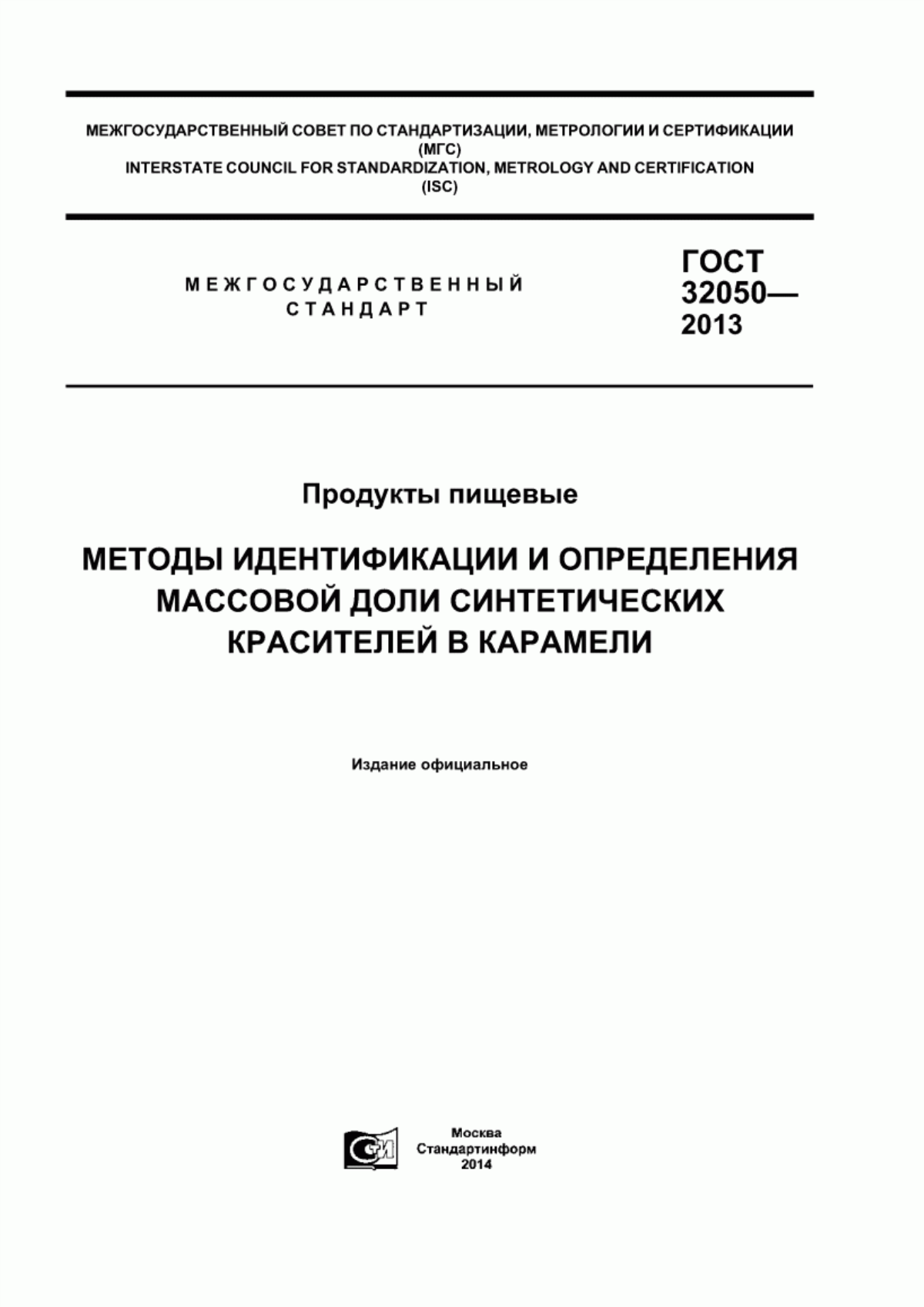 МЕЖГОСУДАРСТВЕННЫЙ СОВЕТ ПО СТАНДАРТИЗАЦИИ, МЕТРОЛОГИИ И СЕРТИФИКАЦИИ
(МГС)
INTERSTATE COUNCIL FOR STANDARDIZATION, METROLOGY AND CERTIFICATION
(ISC)

МЕЖГОСУДАРСТВЕННЫЙ
СТАНДАРТ

ГОСТ
32050—
2013

Продукты пищевые

МЕТОДЫ ИДЕНТИФИКАЦИИ И ОПРЕДЕЛЕНИЯ МАССОВОЙ ДОЛИ СИНТЕТИЧЕСКИХ КРАСИТЕЛЕЙ В КАРАМЕЛИ

Издание официальное

СИ

Москва
Стандартинформ
2014